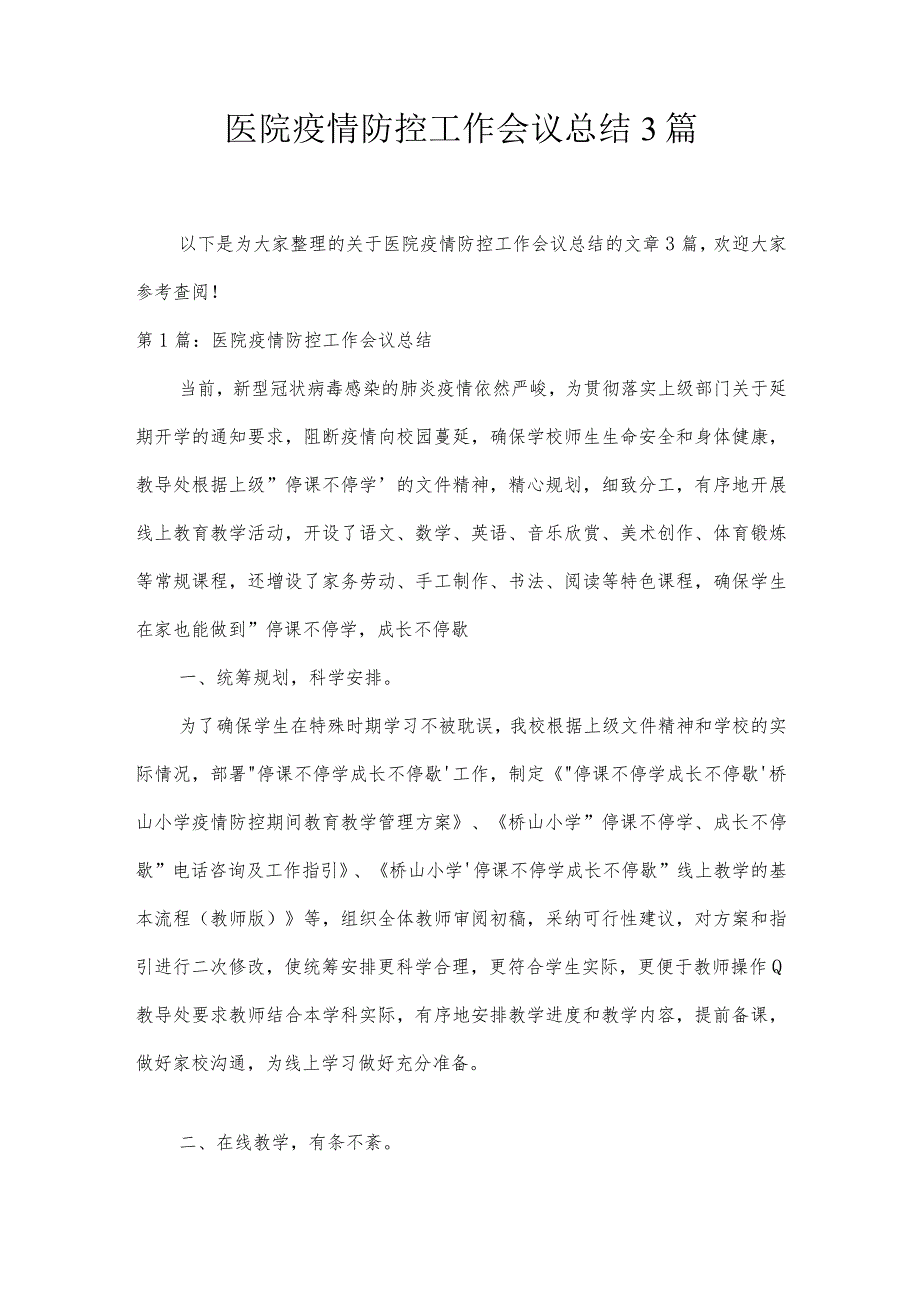 医院疫情防控工作会议总结3篇

以下是为大家整理的关于医院疫情防控工作会议总结的文章3篇，欢迎大家参考查阅！

第1篇：医院疫情防控工作会议总结

当前，新型冠状病毒感染的肺炎疫情依然严峻，为贯彻落实上级部门关于延期开学的通知要求，阻断疫情向校园蔓延，确保学校师生生命安全和身体健康，教导处根据上级”停课不停学’的文件精神，精心规划，细致分工，有序地开展线上教育教学活动，开设了语文、数学、英语、音乐欣赏、美术创作、体育锻炼等常规课程，还增设了家务劳动、手工制作、书法、阅读等特色课程，确保学生在家也能做到”停课不停学，成长不停歇

一、统筹规划，科学安排。

为了确保学生在特殊时期学习不被耽误，我校根据上级文件精神和学校的实际情况，部署"停课不停学成长不停歇'工作，制定《"停课不停学成长不停歇'桥山小学疫情防控期间教育教学管理方案》、《桥山小学”停课不停学、成长不停歇”电话咨询及工作指引》、《桥山小学'停课不停学成长不停歇”线上教学的基本流程（教师版）》等，组织全体教师审阅初稿，采纳可行性建议，对方案和指引进行二次修改，使统筹安排更科学合理，更符合学生实际，更便于教师操作Q教导处要求教师结合本学科实际，有序地安排教学进度和教学内容，提前备课，做好家校沟通，为线上学习做好充分准备。

二、在线教学，有条不紊。